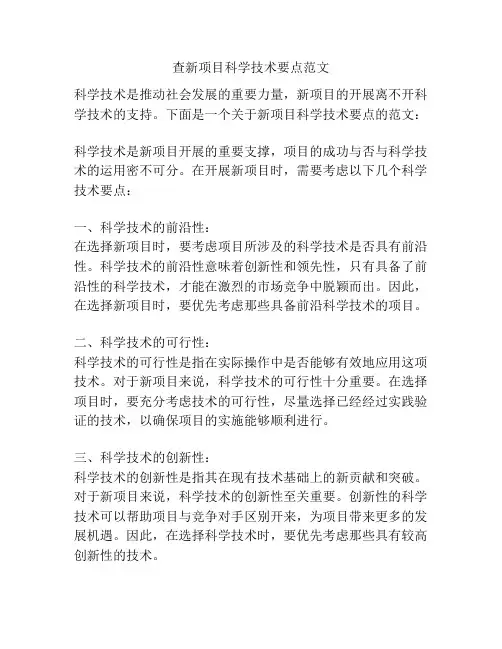 查新项目科学技术要点范文

科学技术是推动社会发展的重要力量，新项目的开展离不开科学技术的支持。下面是一个关于新项目科学技术要点的范文：

科学技术是新项目开展的重要支撑，项目的成功与否与科学技术的运用密不可分。在开展新项目时，需要考虑以下几个科学技术要点：

一、科学技术的前沿性：
在选择新项目时，要考虑项目所涉及的科学技术是否具有前沿性。科学技术的前沿性意味着创新性和领先性，只有具备了前沿性的科学技术，才能在激烈的市场竞争中脱颖而出。因此，在选择新项目时，要优先考虑那些具备前沿科学技术的项目。

二、科学技术的可行性：
科学技术的可行性是指在实际操作中是否能够有效地应用这项技术。对于新项目来说，科学技术的可行性十分重要。在选择项目时，要充分考虑技术的可行性，尽量选择已经经过实践验证的技术，以确保项目的实施能够顺利进行。

三、科学技术的创新性：
科学技术的创新性是指其在现有技术基础上的新贡献和突破。对于新项目来说，科学技术的创新性至关重要。创新性的科学技术可以帮助项目与竞争对手区别开来，为项目带来更多的发展机遇。因此，在选择科学技术时，要优先考虑那些具有较高创新性的技术。